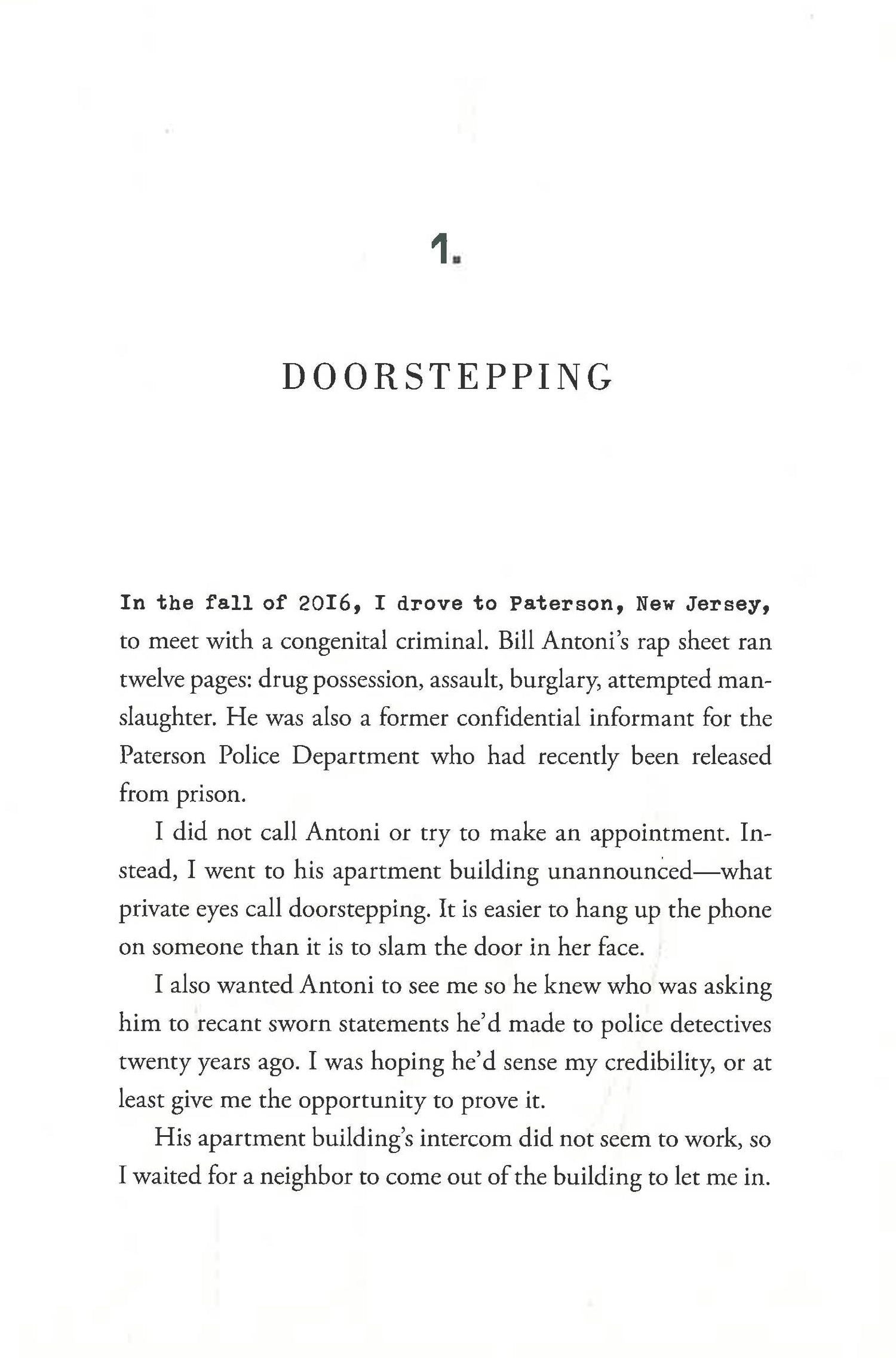 1.

DOORSTEPPING

In the fall of 2016, I drove to Paterson, New Jersey, to meet with a congenital criminal. Bill Antoni's rap sheet ran twelve pages: drug possession, assault, burglary, attempted manslaughter. He was also a former confidential informant for the Paterson Police Department who had recently been released from prison.

I did not call Antoni or try to make an appointment. Instead, I went to his apartment building unannounced—what private eyes call doorstepping. It is easier to hang up the phone on someone than it is to slam the door in her face.

I also wanted Antoni to see me so he knew who was asking him to recant sworn statements he'd made to police detectives twenty years ago. I was hoping he'd sense my credibility, or at least give me the opportunity to prove it.

His apartment building's intercom did not seem to work, so I waited for a neighbor to come out of the building to let me in.